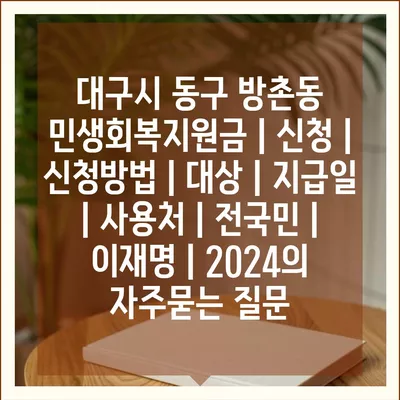 대구시 동구 방촌동 민생회복지원금 | 신청 | 신청방법 | 대상 | 지급일 | 사용처 | 전국민 | 이재명 | 2024의 자주묻는 질문